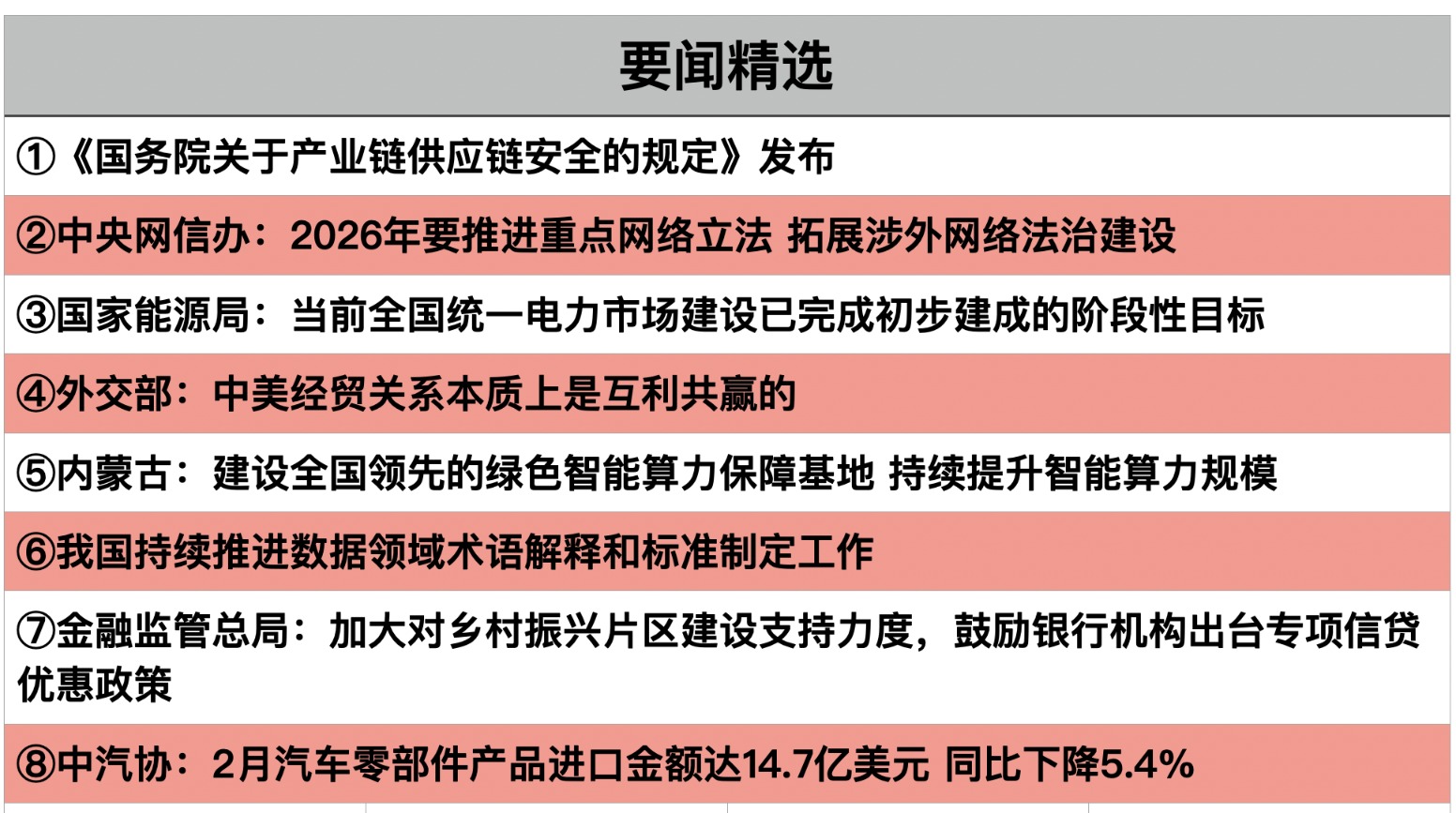 要闻精选

①《国务院关于产业链供应链安全的规定》发布

②中央网信办：2026年要推进重点网络立法 拓展涉外网络法治建设

③国家能源局：当前全国统一电力市场建设已完成初步建成的阶段性目标

④外交部：中美经贸关系本质上是互利共赢的

⑤内蒙古：建设全国领先的绿色智能算力保障基地 持续提升智能算力规模

⑥我国持续推进数据领域术语解释和标准制定工作

⑦金融监管总局：加大对乡村振兴片区建设支持力度，鼓励银行机构出台专项信贷优惠政策

⑧中汽协：2月汽车零部件产品进口金额达14.7亿美元 同比下降5.4%